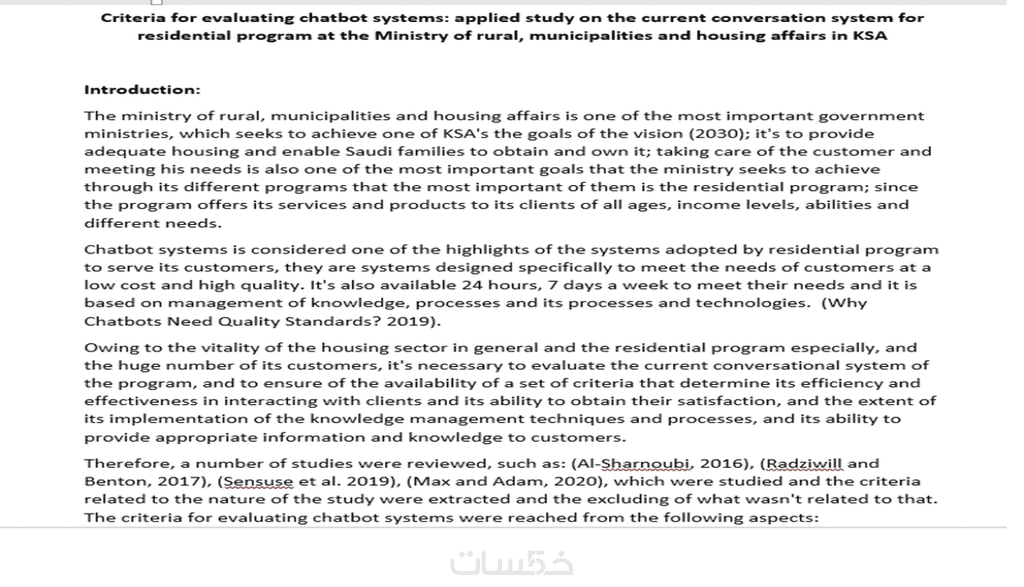 Criteria for evaluating chatbot systems: applied study on the current conversation system for residential program at the Ministry of rural, municipalities and housing affairs in KSA

Introduction:

The ministry of rural, municipalities and housing affairs is one of the most important government ministries, which seeks to achieve one of KSA's the goals of the vision (2030); it's to provide adequate housing and enable Saudi families to obtain and own it; taking care of the customer and meeting his needs is also one of the most important goals that the ministry seeks to achieve through its different programs that the most important of them is the residential program; since the program offers its services and products to its clients of all ages, income levels, abilities and different needs.

Chatbot systems is considered one of the highlights of the systems adopted by residential program to serve its customers, they are systems designed specifically to meet the needs of customers at a low cost and high quality. It's also available 24 hours, 7 days a week to meet their needs and it is based on management of knowledge, processes and its processes and technologies. (Why Chatbots Need Quality Standards? 2019).

Owing to the vitality of the housing sector in general and the residential program especially, and the huge number of its customers, it's necessary to evaluate the current conversational system of the program, and to ensure of the availability of a set of criteria that determine its efficiency and effectiveness in interacting with clients and its ability to obtain their satisfaction, and the extent of its implementation of the knowledge management techniques and processes, and its ability to provide appropriate information and knowledge to customers.

Therefore, a number of studies were reviewed, such as: (Al-Sharnoubi, 2016), (Radziwill and Benton, 2017), (Sensuse et al. 2019), (Max and Adam, 2020), which were studied and the criteria related to the nature of the study were extracted and the excluding of what wasn't related to that. The criteria for evaluating chatbot systems were reached from the following aspects:

خمسات